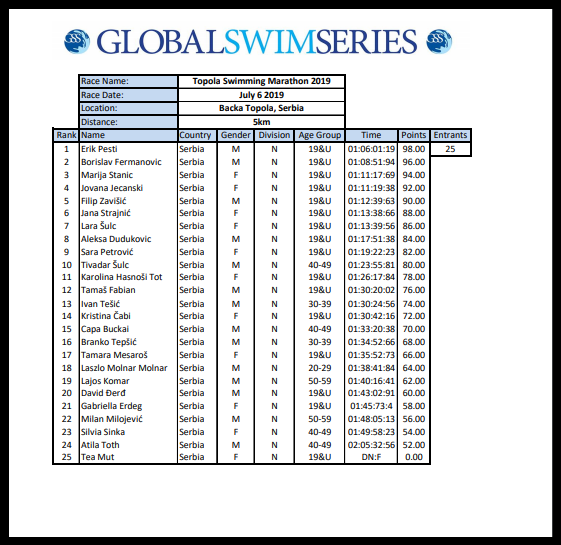 GLOBALSWIMSERIES

| Race Name: | Topola Swimming Marathon 2019 |
|---|---|
| Race Date: | July 6 2019 |
| Location: | Backa Topola, Serbia |
| Distance: | 5km |

| Rank | Name | Country | Gender | Division | Age Group | Time | Points | Entrants |
|---|---|---|---|---|---|---|---|---|
| 1 | Erik Pesti | Serbia | M | N | 19&U | 01:06:01:19 | 98.00 | 25 |
| 2 | Borislav Fermanovic | Serbia | M | N | 19&U | 01:08:51:94 | 96.00 | |
| 3 | Marija Stanic | Serbia | F | N | 19&U | 01:11:17:69 | 94.00 | |
| 4 | Jovana Jecanski | Serbia | F | N | 19&U | 01:11:19:38 | 92.00 | |
| 5 | Filip Zavišić | Serbia | M | N | 19&U | 01:12:39:63 | 90.00 | |
| 6 | Jana Strajnić | Serbia | F | N | 19&U | 01:13:38:66 | 88.00 | |
| 7 | Lara Šulc | Serbia | F | N | 19&U | 01:13:39:56 | 86.00 | |
| 8 | Aleksa Dudukovic | Serbia | M | N | 19&U | 01:17:51:38 | 84.00 | |
| 9 | Sara Petrović | Serbia | F | N | 19&U | 01:19:22:23 | 82.00 | |
| 10 | Tivadar Šulc | Serbia | M | N | 40-49 | 01:23:55:81 | 80.00 | |
| 11 | Karolina Hasnoši Tot | Serbia | F | N | 19&U | 01:26:17:84 | 78.00 | |
| 12 | Tamaš Fabian | Serbia | M | N | 19&U | 01:30:20:02 | 76.00 | |
| 13 | Ivan Tešić | Serbia | M | N | 30-39 | 01:30:24:56 | 74.00 | |
| 14 | Kristina Čabi | Serbia | F | N | 19&U | 01:30:42:16 | 72.00 | |
| 15 | Capa Buckai | Serbia | M | N | 40-49 | 01:33:20:38 | 70.00 | |
| 16 | Branko Tepšić | Serbia | M | N | 30-39 | 01:34:52:66 | 68.00 | |
| 17 | Tamara Mesaroš | Serbia | F | N | 19&U | 01:35:52:73 | 66.00 | |
| 18 | Laszlo Molnar Molnar | Serbia | M | N | 20-29 | 01:38:41:84 | 64.00 | |
| 19 | Lajos Komar | Serbia | M | N | 50-59 | 01:40:16:41 | 62.00 | |
| 20 | David Đerđ | Serbia | M | N | 19&U | 01:43:02:91 | 60.00 | |
| 21 | Gabriella Erdeg | Serbia | F | N | 19&U | 01:45:73:4 | 58.00 | |
| 22 | Milan Milojević | Serbia | M | N | 50-59 | 01:48:05:13 | 56.00 | |
| 23 | Silvia Sinka | Serbia | F | N | 40-49 | 01:49:58:23 | 54.00 | |
| 24 | Atila Toth | Serbia | M | N | 40-49 | 02:05:32:56 | 52.00 | |
| 25 | Tea Mut | Serbia | F | N | 19&U | DN:F | 0.00 | |